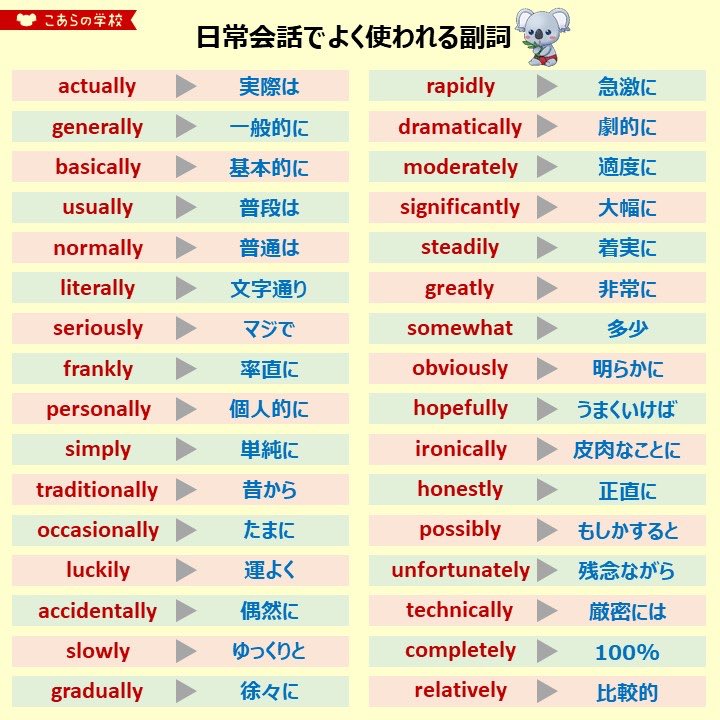 こあらの学校

日常会話でよく使われる副詞

actually ▶ 実際は
generally ▶ 一般的に
basically ▶ 基本的に
usually ▶ 普段は
normally ▶ 普通は
literally ▶ 文字通り
seriously ▶ マジで
frankly ▶ 率直に
personally ▶ 個人的に
simply ▶ 単純に
traditionally ▶ 昔から
occasionally ▶ たまに
luckily ▶ 運よく
accidentally ▶ 偶然に
slowly ▶ ゆっくりと
gradually ▶ 徐々に

rapidly ▶ 急激に
dramatically ▶ 劇的に
moderately ▶ 適度に
significantly ▶ 大幅に
steadily ▶ 着実に
greatly ▶ 非常に
somewhat ▶ 多少
obviously ▶ 明らかに
hopefully ▶ うまくいけば
ironically ▶ 皮肉なことに
honestly ▶ 正直に
possibly ▶ もしかすると
unfortunately ▶ 残念ながら
technically ▶ 厳密には
completely ▶ 100%
relatively ▶ 比較的